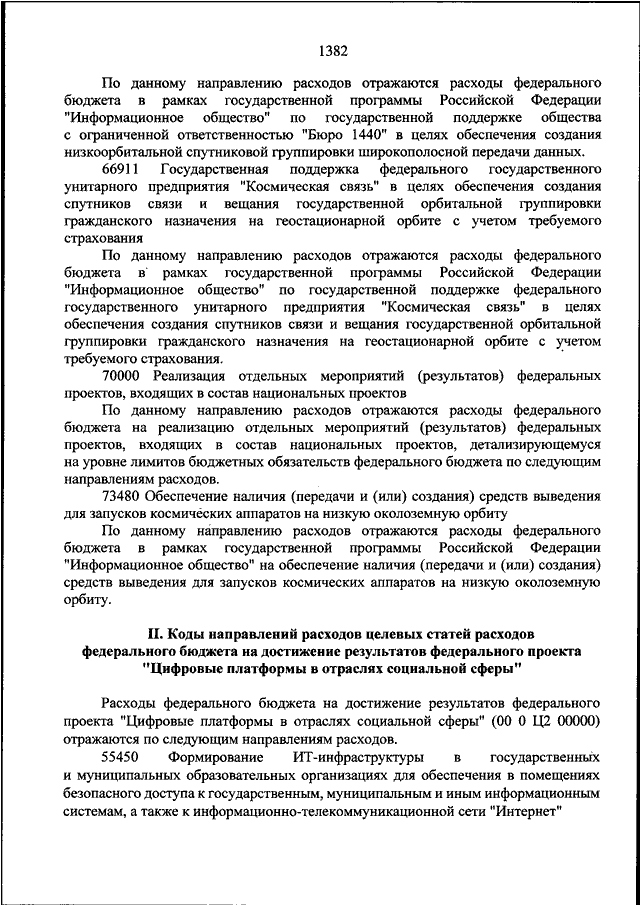 1382

По данному направлению расходов отражаются расходы федерального бюджета в рамках государственной программы Российской Федерации "Информационное общество" по государственной поддержке общества с ограниченной ответственностью "Бюро 1440" в целях обеспечения создания низкоорбитальной спутниковой группировки широкополосной передачи данных.

66911 Государственная поддержка федерального государственного унитарного предприятия "Космическая связь" в целях обеспечения создания спутников связи и вещания государственной орбитальной группировки гражданского назначения на геостационарной орбите с учетом требуемого страхования

По данному направлению расходов отражаются расходы федерального бюджета в рамках государственной программы Российской Федерации "Информационное общество" по государственной поддержке федерального государственного унитарного предприятия "Космическая связь" в целях обеспечения создания спутников связи и вещания государственной орбитальной группировки гражданского назначения на геостационарной орбите с учетом требуемого страхования.

70000 Реализация отдельных мероприятий (результатов) федеральных проектов, входящих в состав национальных проектов

По данному направлению расходов отражаются расходы федерального бюджета на реализацию отдельных мероприятий (результатов) федеральных проектов, входящих в состав национальных проектов, детализирующемуся на уровне лимитов бюджетных обязательств федерального бюджета по следующим направлениям расходов.

73480 Обеспечение наличия (передачи и (или) создания) средств выведения для запусков космических аппаратов на низкую околоземную орбиту

По данному направлению расходов отражаются расходы федерального бюджета в рамках государственной программы Российской Федерации "Информационное общество" на обеспечение наличия (передачи и (или) создания) средств выведения для запусков космических аппаратов на низкую околоземную орбиту.

II. Коды направлений расходов целевых статей расходов федерального бюджета на достижение результатов федерального проекта "Цифровые платформы в отраслях социальной сферы"

Расходы федерального бюджета на достижение результатов федерального проекта "Цифровые платформы в отраслях социальной сферы" (00 0 Ц2 00000) отражаются по следующим направлениям расходов.

55450 Формирование ИТ-инфраструктуры в государственных и муниципальных образовательных организациях для обеспечения в помещениях безопасного доступа к государственным, муниципальным и иным информационным системам, а также к информационно-телекоммуникационной сети "Интернет"